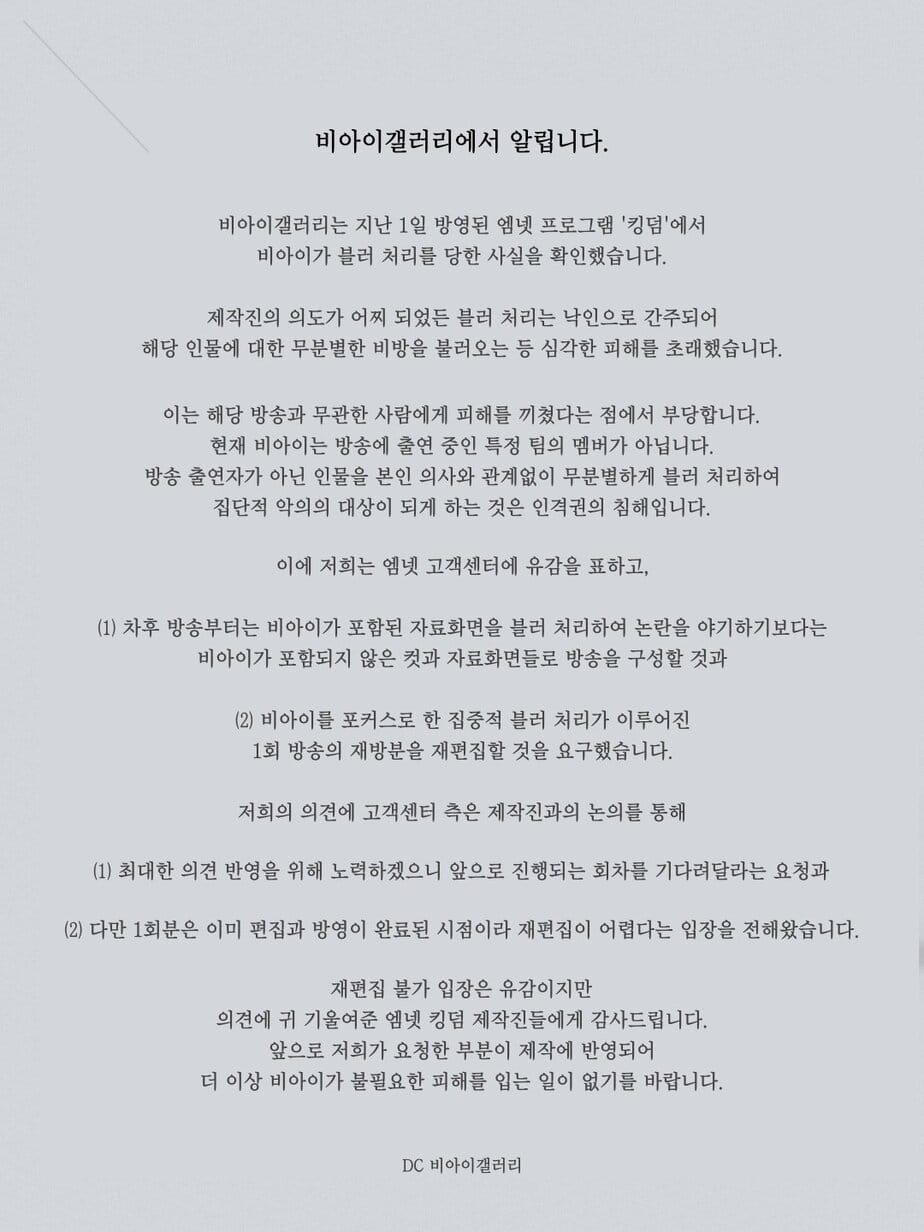 비아이갤러리에서 알립니다.

비아이갤러리는 지난 1일 방영된 엠넷 프로그램 '킹덤'에서
비아이가 블러 처리를 당한 사실을 확인했습니다.

제작진의 의도가 어찌 되었든 블러 처리는 낙인으로 간주되어
해당 인물에 대한 무분별한 비방을 불러오는 등 심각한 피해를 초래했습니다.

이는 해당 방송과 무관한 사람에게 피해를 끼쳤다는 점에서 부당합니다.
현재 비아이는 방송에 출연 중인 특정 팀의 멤버가 아닙니다.
방송 출연자가 아닌 인물을 본인 의사와 관계없이 무분별하게 블러 처리하여
집단적 악의의 대상이 되게 하는 것은 인격권의 침해입니다.

이에 저희는 엠넷 고객센터에 유감을 표하고,

⑴ 차후 방송부터는 비아이가 포함된 자료화면을 블러 처리하여 논란을 야기하기보다는
비아이가 포함되지 않은 컷과 자료화면들로 방송을 구성할 것과

⑵ 비아이를 포커스로 한 집중적 블러 처리가 이루어진
1회 방송의 재방분을 재편집할 것을 요구했습니다.

저희의 의견에 고객센터 측은 제작진과의 논의를 통해

⑴ 최대한 의견 반영을 위해 노력하겠으니 앞으로 진행되는 회차를 기다려달라는 요청과

⑵ 다만 1회분은 이미 편집과 방영이 완료된 시점이라 재편집이 어렵다는 입장을 전해왔습니다.

재편집 불가 입장은 유감이지만
의견에 귀 기울여준 엠넷 킹덤 제작진들에게 감사드립니다.
앞으로 저희가 요청한 부분이 제작에 반영되어
더 이상 비아이가 불필요한 피해를 입는 일이 없기를 바랍니다.

DC 비아이갤러리